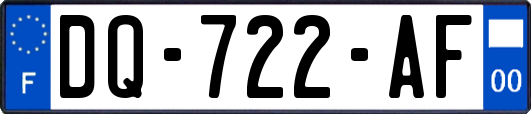 F
DQ-722-AF
00